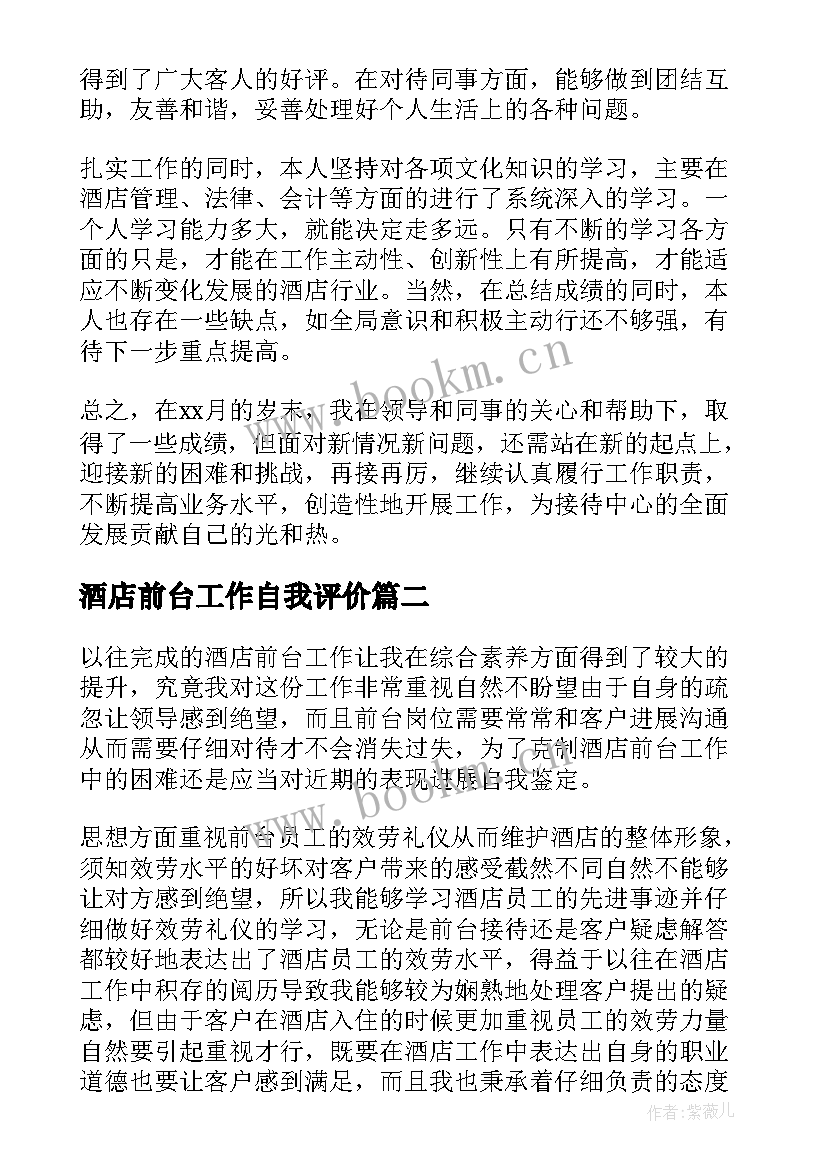 得到了广大客人的好评。在对待同事方面，能够做到团结互助，友善和谐，妥善处理好个人生活上的各种问题。

扎实工作的同时，本人坚持对各项文化知识的学习，主要在酒店管理、法律、会计等方面的进行了系统深入的学习。一个人学习能力多大，就能决定走多远。只有不断的学习各方面的只是，才能在工作主动性、创新性上有所提高，才能适应不断变化发展的酒店行业。当然，在总结成绩的同时，本人也存在一些缺点，如全局意识和积极主动行还不够强，有待下一步重点提高。

总之，在xx月的岁末，我在领导和同事的关心和帮助下，取得了一些成绩，但面对新情况新问题，还需站在新的起点上，迎接新的困难和挑战，再接再厉，继续认真履行工作职责，不断提高业务水平，创造性地开展工作，为接待中心的全面发展贡献自己的光和热。

酒店前台工作自我评价篇二

以往完成的酒店前台工作让我在综合素养方面得到了较大的提升，究竟我对这份工作非常重视自然不盼望由于自身的疏忽让领导感到绝望，而且前台岗位需要常常和客户进展沟通从而需要仔细对待才不会消失过失，为了克制酒店前台工作中的困难还是应当对近期的表现进展自我鉴定。

思想方面重视前台员工的效劳礼仪从而维护酒店的整体形象，须知效劳水平的好坏对客户带来的感受截然不同自然不能够让对方感到绝望，所以我能够学习酒店员工的先进事迹并仔细做好效劳礼仪的学习，无论是前台接待还是客户疑虑解答都较好地表达出了酒店员工的效劳水平，得益于以往在酒店工作中积存的阅历导致我能够较为娴熟地处理客户提出的疑虑，但由于客户在酒店入住的时候更加重视员工的效劳力量自然要引起重视才行，既要在酒店工作中表达出自身的职业道德也要让客户感到满足，而且我也秉承着仔细负责的态度

www.bookm.cn

www.bookm.cn

作者:紫薇儿